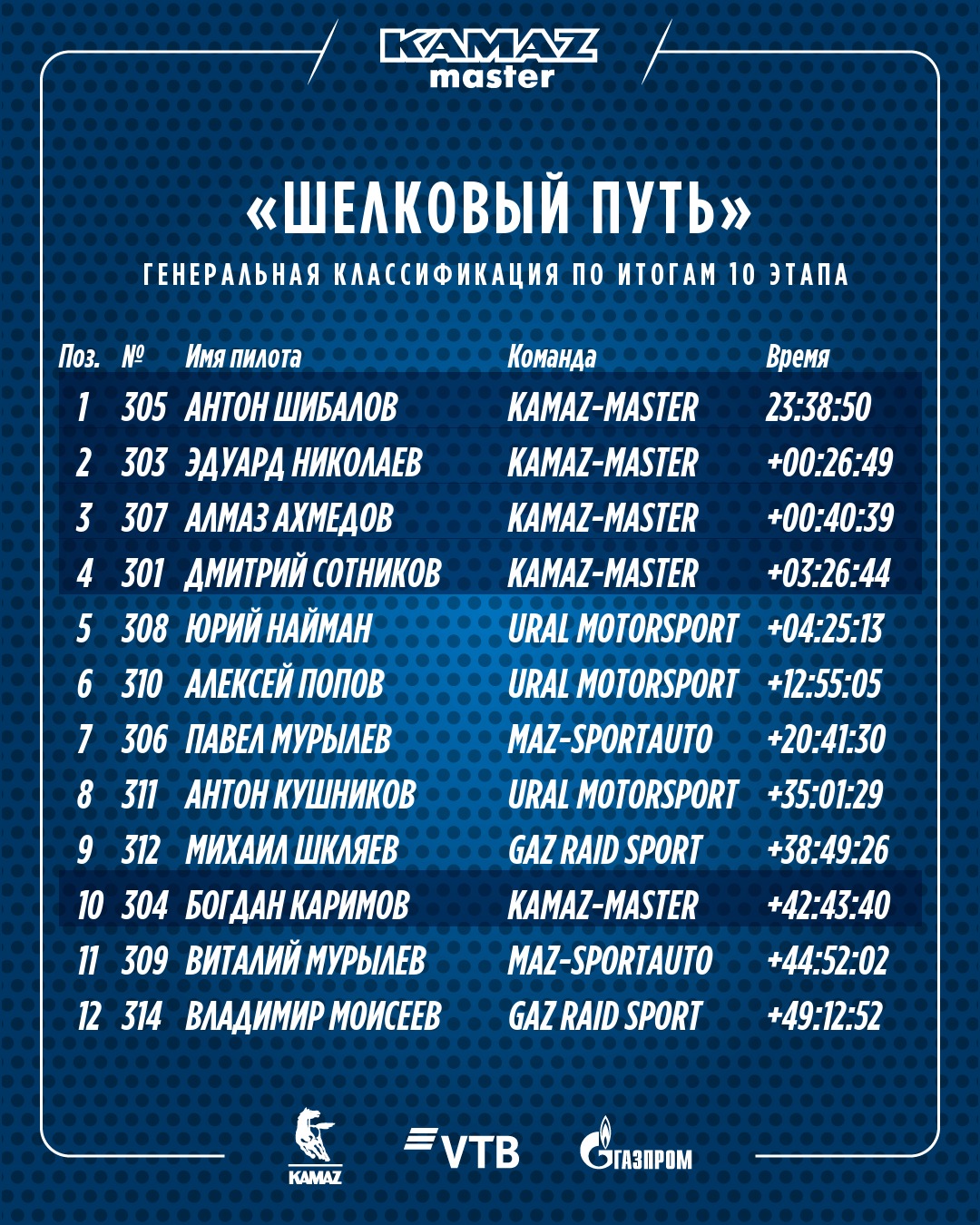 KAMAZ master

«ШЕЛКОВЫЙ ПУТЬ»

ГЕНЕРАЛЬНАЯ КЛАССИФИКАЦИЯ ПО ИТОГАМ 10 ЭТАПА

| Поз. | № | Имя пилота | Команда | Время |
|---|---|---|---|---|
| 1 | 305 | АНТОН ШИБАЛОВ | KAMAZ-MASTER | 23:38:50 |
| 2 | 303 | ЭДУАРД НИКОЛАЕВ | KAMAZ-MASTER | +00:26:49 |
| 3 | 307 | АЛМАЗ АХМЕДОВ | KAMAZ-MASTER | +00:40:39 |
| 4 | 301 | ДМИТРИЙ СОТНИКОВ | KAMAZ-MASTER | +03:26:44 |
| 5 | 308 | ЮРИЙ НАЙМАН | URAL MOTORSPORT | +04:25:13 |
| 6 | 310 | АЛЕКСЕЙ ПОПОВ | URAL MOTORSPORT | +12:55:05 |
| 7 | 306 | ПАВЕЛ МУРЫЛЕВ | MAZ-SPORTAUTO | +20:41:30 |
| 8 | 311 | АНТОН КУШНИКОВ | URAL MOTORSPORT | +35:01:29 |
| 9 | 312 | МИХАИЛ ШКЛЯЕВ | GAZ RAID SPORT | +38:49:26 |
| 10 | 304 | БОГДАН КАРИМОВ | KAMAZ-MASTER | +42:43:40 |
| 11 | 309 | ВИТАЛИЙ МУРЫЛЕВ | MAZ-SPORTAUTO | +44:52:02 |
| 12 | 314 | ВЛАДИМИР МОИСЕЕВ | GAZ RAID SPORT | +49:12:52 |

KAMAZ VTB ГАЗПРОМ